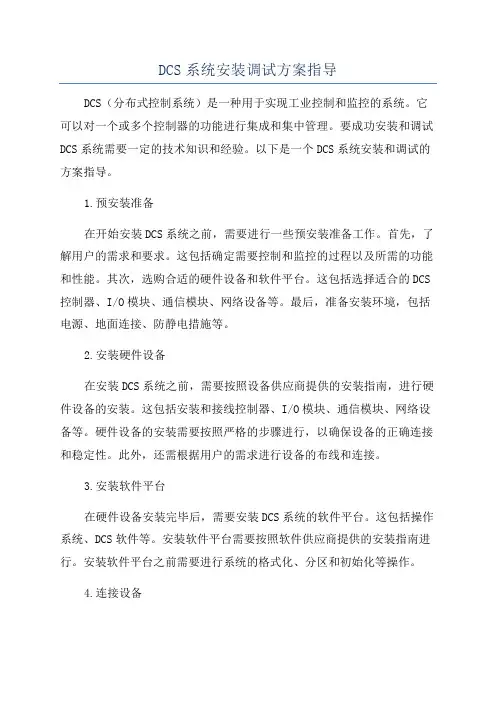 DCS 系统安装调试方案指导

DCS（分布式控制系统）是一种用于实现工业控制和监控的系统。它可以对一个或多个控制器的功能进行集成和集中管理。要成功安装和调试 DCS 系统需要一定的技术知识和经验。以下是一个 DCS 系统安装和调试的方案指导。

1.预安装准备

在开始安装 DCS 系统之前，需要进行一些预安装准备工作。首先，了解用户的需求和要求。这包括确定需要控制和监控的过程以及所需的功能和性能。其次，选购合适的硬件设备和软件平台。这包括选择适合的 DCS 控制器、I/O 模块、通信模块、网络设备等。最后，准备安装环境，包括电源、地面连接、防静电措施等。

2.安装硬件设备

在安装 DCS 系统之前，需要按照设备供应商提供的安装指南，进行硬件设备的安装。这包括安装和接线控制器、I/O 模块、通信模块、网络设备等。硬件设备的安装需要按照严格的步骤进行，以确保设备的正确连接和稳定性。此外，还需根据用户的需求进行设备的布线和连接。

3.安装软件平台

在硬件设备安装完毕后，需要安装 DCS 系统的软件平台。这包括操作系统、DCS 软件等。安装软件平台需要按照软件供应商提供的安装指南进行。安装软件平台之前需要进行系统的格式化、分区和初始化等操作。

4.连接设备